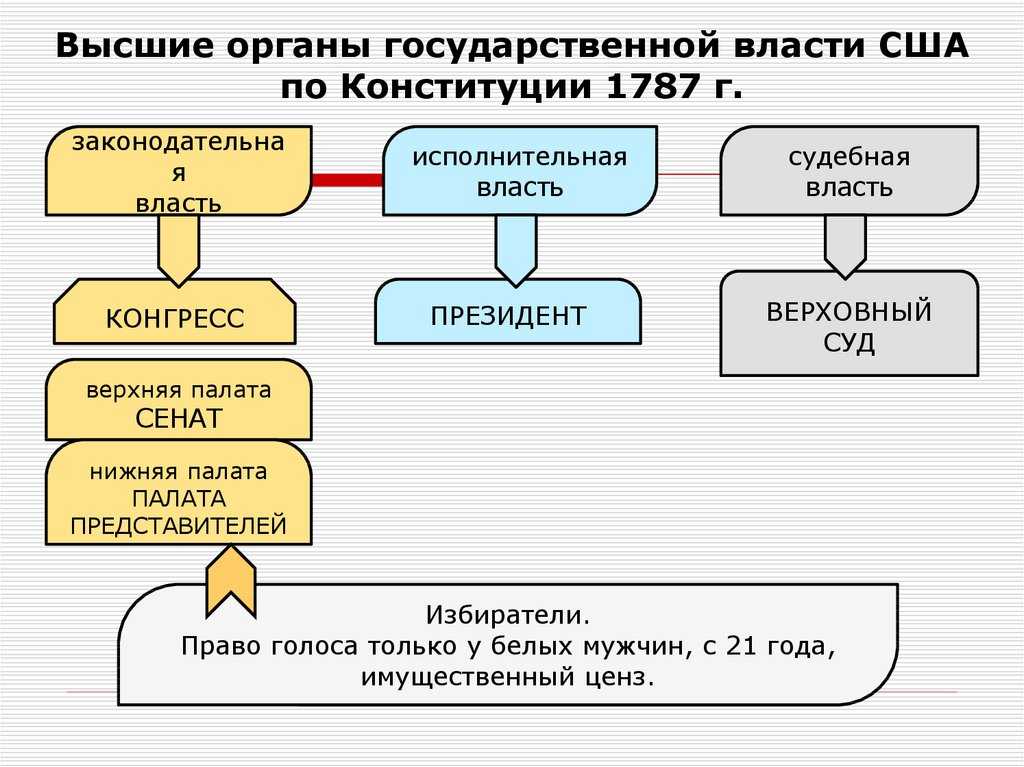 Высшие органы государственной власти США по Конституции 1787 г.

законодательная власть

исполнительная власть

судебная власть

КОНГРЕСС

ПРЕЗИДЕНТ

ВЕРХОВНЫЙ СУД

верхняя палата СЕНАТ

нижняя палата ПАЛАТА ПРЕДСТАВИТЕЛЕЙ

Избиратели.
Право голоса только у белых мужчин, с 21 года, имущественный ценз.